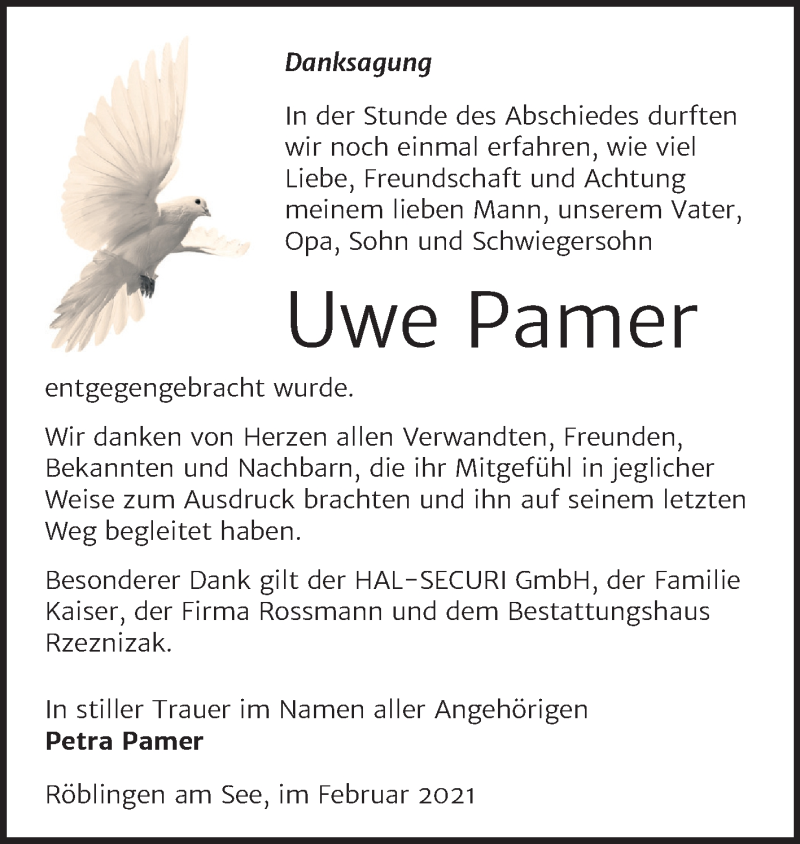 Danksagung

In der Stunde des Abschiedes durften wir noch einmal erfahren, wie viel Liebe, Freundschaft und Achtung meinem lieben Mann, unserem Vater, Opa, Sohn und Schwiegersohn

Uwe Pamer

entgegengebracht wurde.

Wir danken von Herzen allen Verwandten, Freunden, Bekannten und Nachbarn, die ihr Mitgefühl in jeglicher Weise zum Ausdruck brachten und ihn auf seinem letzten Weg begleitet haben.

Besonderer Dank gilt der HAL-SECURI GmbH, der Familie Kaiser, der Firma Rossmann und dem Bestattungshaus Rzeznizak.

In stiller Trauer im Namen aller Angehörigen
Petra Pamer

Röblingen am See, im Februar 2021